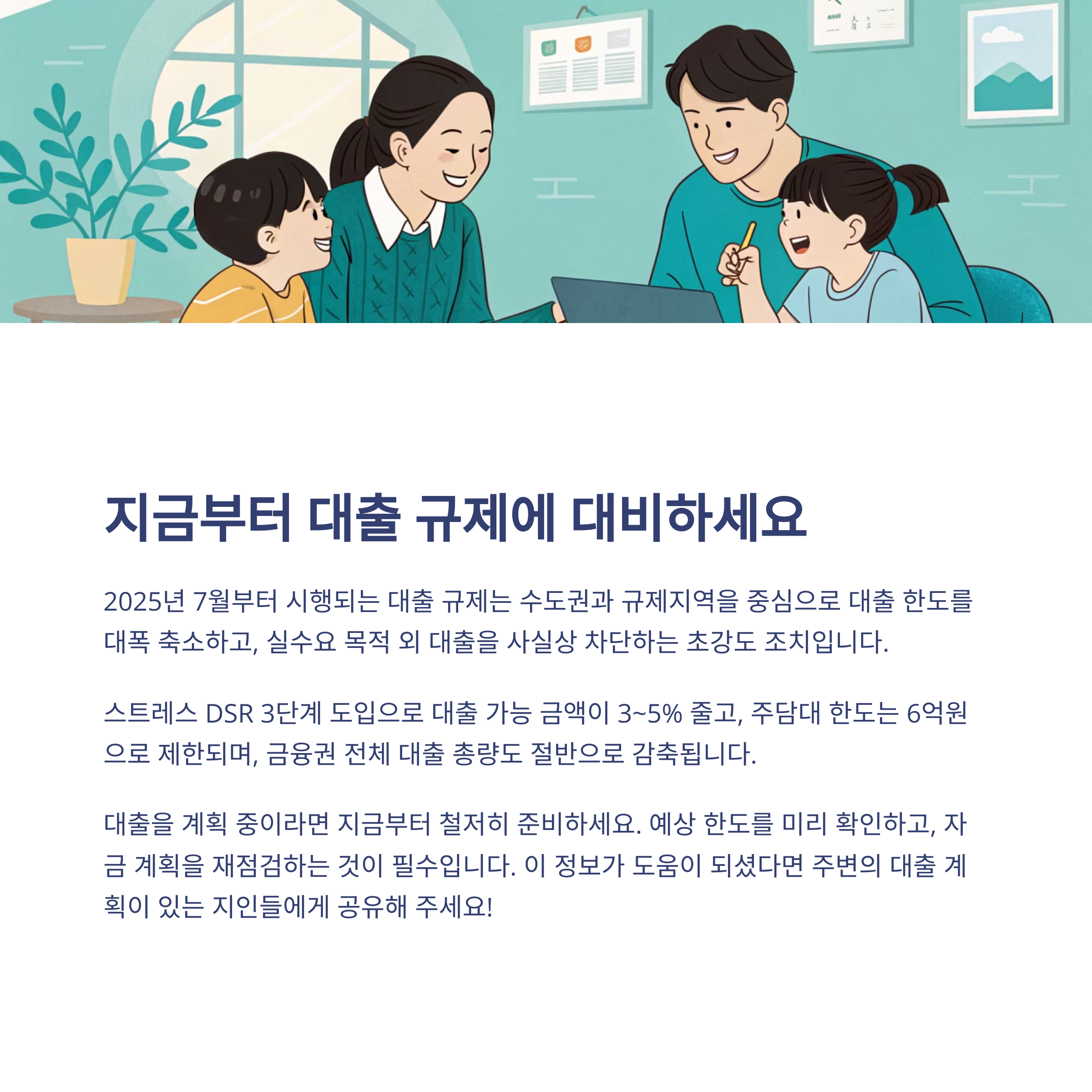 지금부터 대출 규제에 대비하세요

2025년 7월부터 시행되는 대출 규제는 수도권과 규제지역을 중심으로 대출 한도를 대폭 축소하고, 실수요 목적 외 대출을 사실상 차단하는 초강도 조치입니다.

스트레스 DSR 3단계 도입으로 대출 가능 금액이 3~5% 줄고, 주담대 한도는 6억원으로 제한되며, 금융권 전체 대출 총량도 절반으로 감축됩니다.

대출을 계획 중이라면 지금부터 철저히 준비하세요. 예상 한도를 미리 확인하고, 자금 계획을 재점검하는 것이 필수입니다. 이 정보가 도움이 되셨다면 주변의 대출 계획이 있는 지인들에게 공유해 주세요!